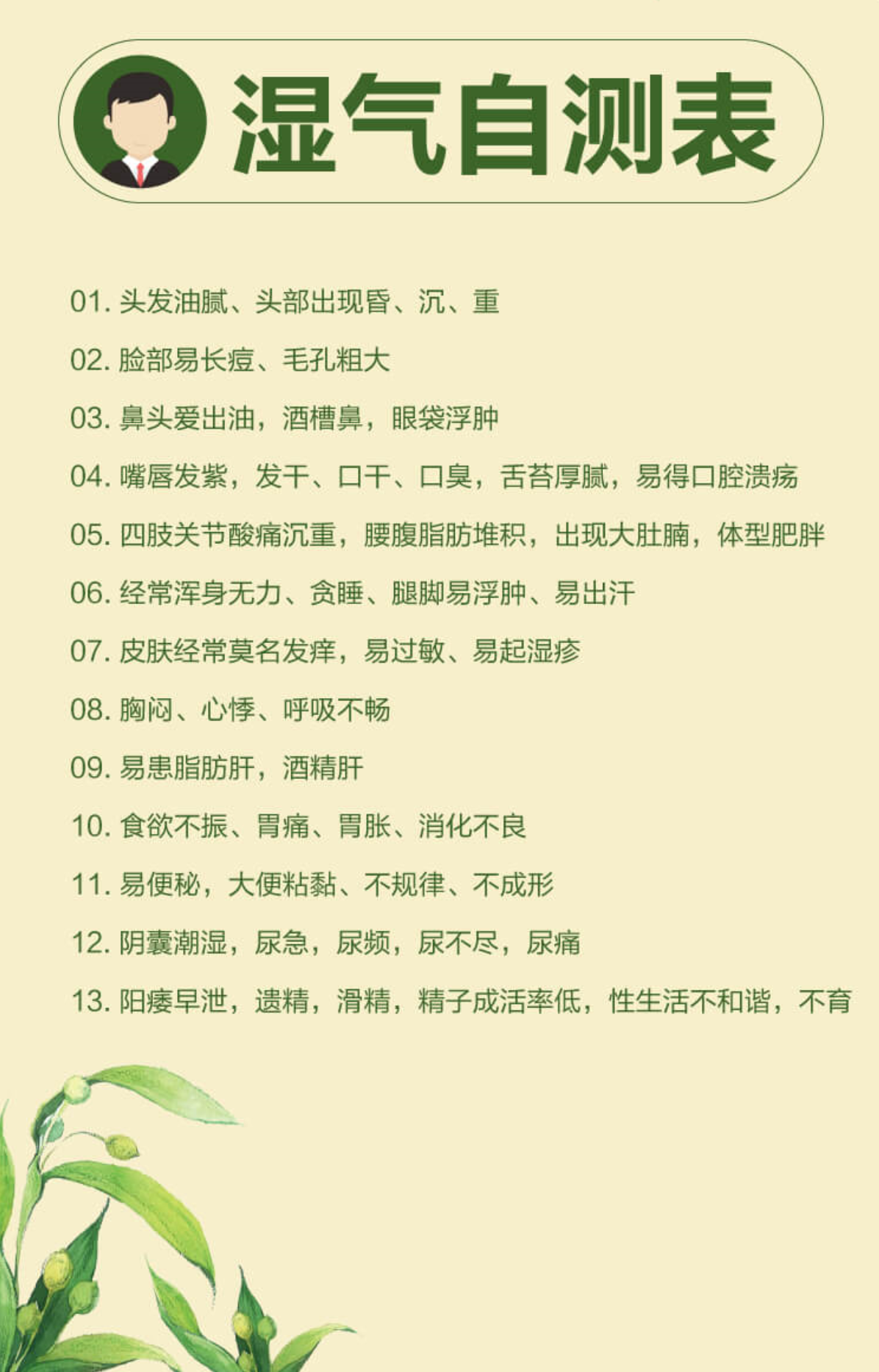 湿气自测表

01. 头发油腻、头部出现昏、沉、重

02. 脸部易长痘、毛孔粗大

03. 鼻头爱出油，酒槽鼻，眼袋浮肿

04. 嘴唇发紫，发干、口干、口臭，舌苔厚腻，易得口腔溃疡

05. 四肢关节酸痛沉重，腰腹脂肪堆积，出现大肚腩，体型肥胖

06. 经常浑身无力、贪睡、腿脚易浮肿、易出汗

07. 皮肤经常莫名发痒，易过敏、易起湿疹

08. 胸闷、心悸、呼吸不畅

09. 易患脂肪肝，酒精肝

10. 食欲不振、胃痛、胃胀、消化不良

11. 易便秘，大便粘黏、不规律、不成形

12. 阴囊潮湿，尿急，尿频，尿不尽，尿痛

13. 阳痿早泄，遗精，滑精，精子成活率低，性生活不和谐，不育